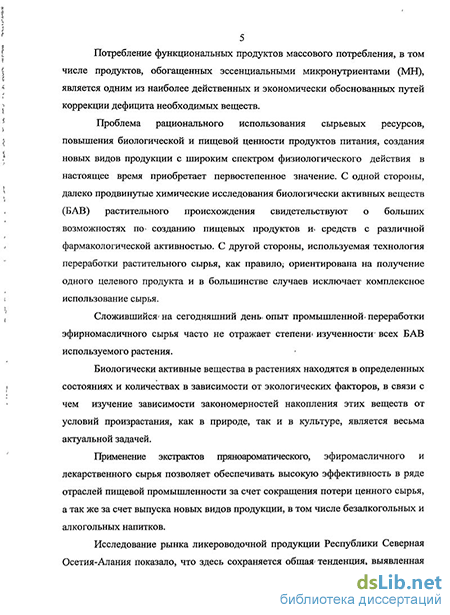 5

Потребление функциональных продуктов массового потребления, в том числе продуктов, обогащенных эссенциальными микронутриентами (МН), является одним из наиболее действенных и экономически обоснованных путей коррекции дефицита необходимых веществ.

Проблема рационального использования сырьевых ресурсов, повышения биологической и пищевой ценности продуктов питания, создания новых видов продукции с широким спектром физиологического действия в настоящее время приобретает первостепенное значение. С одной стороны, далеко продвинутые химические исследования биологически активных веществ (БАВ) растительного происхождения свидетельствуют о больших возможностях по созданию пищевых продуктов и средств с различной фармакологической активностью. С другой стороны, используемая технология переработки растительного сырья, как правило, ориентирована на получение одного целевого продукта и в большинстве случаев исключает комплексное использование сырья.

Сложившийся на сегодняшний день опыт промышленной переработки эфирномасличного сырья часто не отражает степени изученности всех БАВ используемого растения.

Биологически активные вещества в растениях находятся в определенных состояниях и количествах в зависимости от экологических факторов, в связи с чем изучение зависимости закономерностей накопления этих веществ от условий произрастания, как в природе, так и в культуре, является весьма актуальной задачей.

Применение экстрактов пряноароматического, эфиромасличного и лекарственного сырья позволяет обеспечивать высокую эффективность в ряде отраслей пищевой промышленности за счет сокращения потери ценного сырья, а так же за счет выпуска новых видов продукции, в том числе безалкогольных и алкогольных напитков.

Исследование рынка ликероводочной продукции Республики Северная Осетия-Алания показало, что здесь сохраняется общая тенденция, выявленная

dsLib.net
библиотека диссертаций